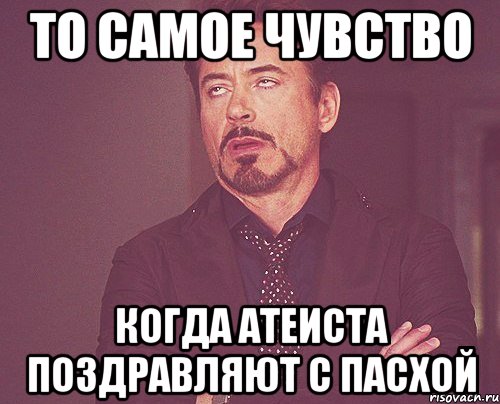 ТО САМОЕ ЧУВСТВО

КОГДА АТЕИСТА ПОЗДРАВЛЯЮТ С ПАСХОЙ

risovach.ru